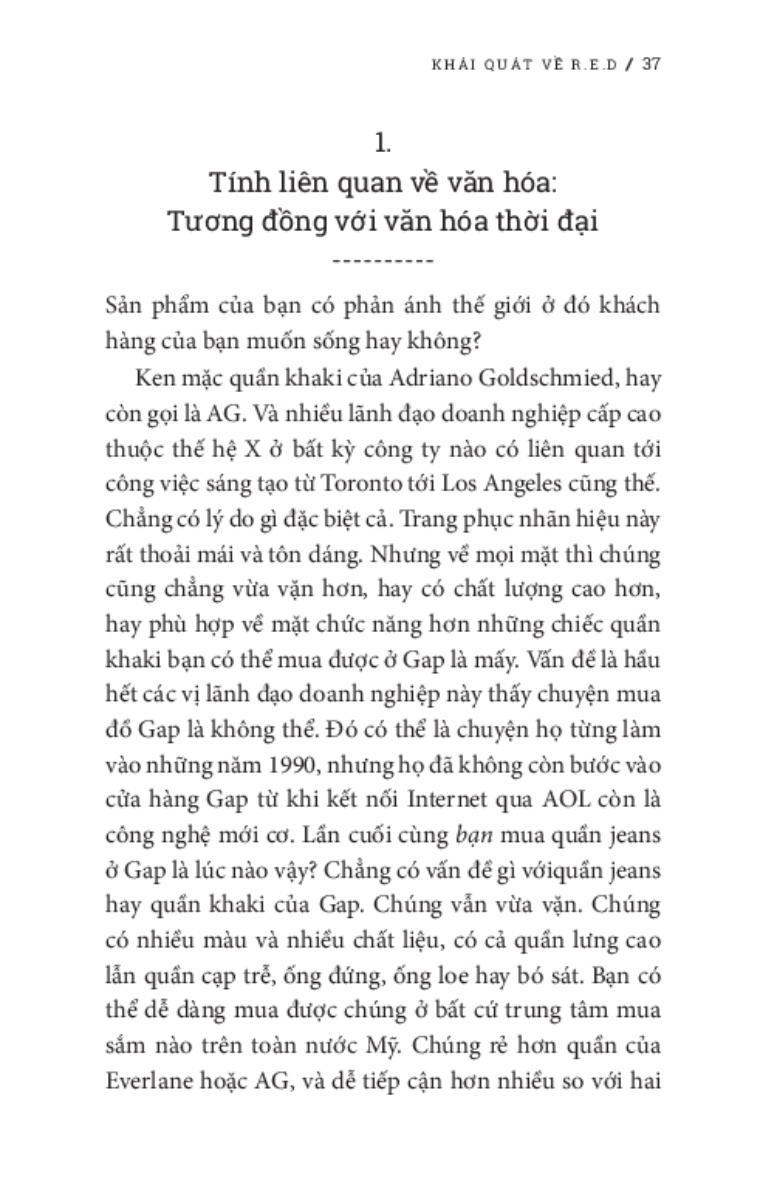 KHÁI QUÁT VỀ R.E.D / 37

1.
Tính liên quan về văn hóa:
Tương đồng với văn hóa thời đại

----------

Sản phẩm của bạn có phản ánh thế giới ở đó khách hàng của bạn muốn sống hay không?

Ken mặc quần khaki của Adriano Goldschmied, hay còn gọi là AG. Và nhiều lãnh đạo doanh nghiệp cấp cao thuộc thế hệ X ở bất kỳ công ty nào có liên quan tới công việc sáng tạo từ Toronto tới Los Angeles cũng thế. Chẳng có lý do gì đặc biệt cả. Trang phục nhãn hiệu này rất thoải mái và tôn dáng. Nhưng về mọi mặt thì chúng cũng chẳng vừa vặn hơn, hay có chất lượng cao hơn, hay phù hợp về mặt chức năng hơn những chiếc quần khaki bạn có thể mua được ở Gap là mấy. Vấn đề là hầu hết các vị lãnh đạo doanh nghiệp này thấy chuyện mua đồ Gap là không thể. Đó có thể là chuyện họ từng làm vào những năm 1990, nhưng họ đã không còn bước vào cửa hàng Gap từ khi kết nối Internet qua AOL còn là công nghệ mới cơ. Lần cuối cùng bạn mua quần jeans ở Gap là lúc nào vậy? Chẳng có vấn đề gì vớiquần jeans hay quần khaki của Gap. Chúng vẫn vừa vặn. Chúng có nhiều màu và nhiều chất liệu, có cả quần lưng cao lẫn quần cạp trễ, ống đứng, ống loe hay bó sát. Bạn có thể dễ dàng mua được chúng ở bất cứ trung tâm mua sắm nào trên toàn nước Mỹ. Chúng rẻ hơn quần của Everlane hoặc AG, và dễ tiếp cận hơn nhiều so với hai